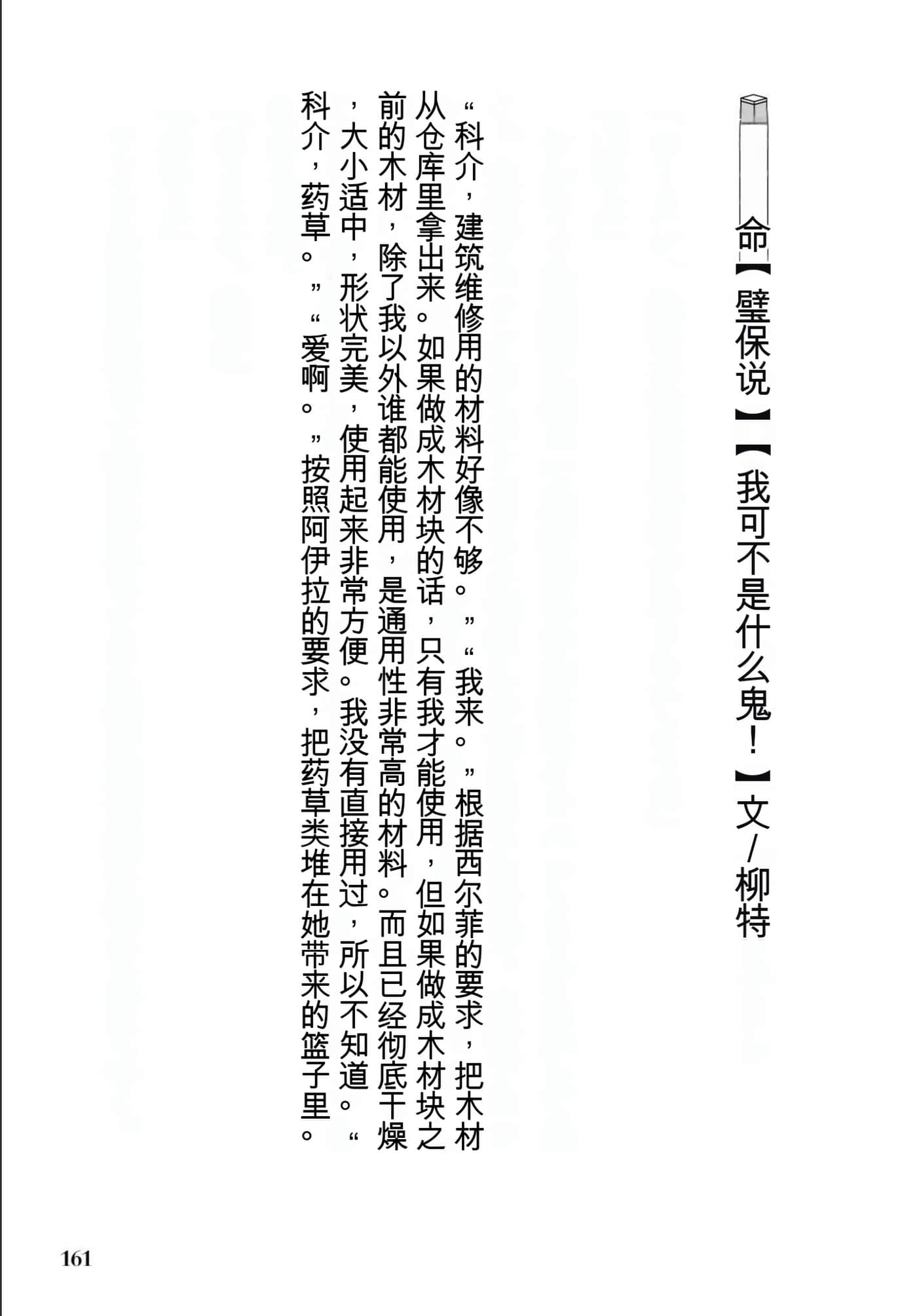 命【璧保说】【我可不是什么鬼！】文/柳特

“科介，建筑维修用的材料好像不够。”“我来。”根据西尔菲的要求，把木材从仓库里拿出来。如果做成木材块的话，只有我才能使用，但如果做成木材块之前的木材，除了我以外谁都能使用，是通用性非常高的材料。而且已经彻底干燥，大小适中，形状完美，使用起来非常方便。我没有直接用过，所以不知道。“科介，药草。”“爱啊。”按照阿伊拉的要求，把药草类堆在她带来的篮子里。

161